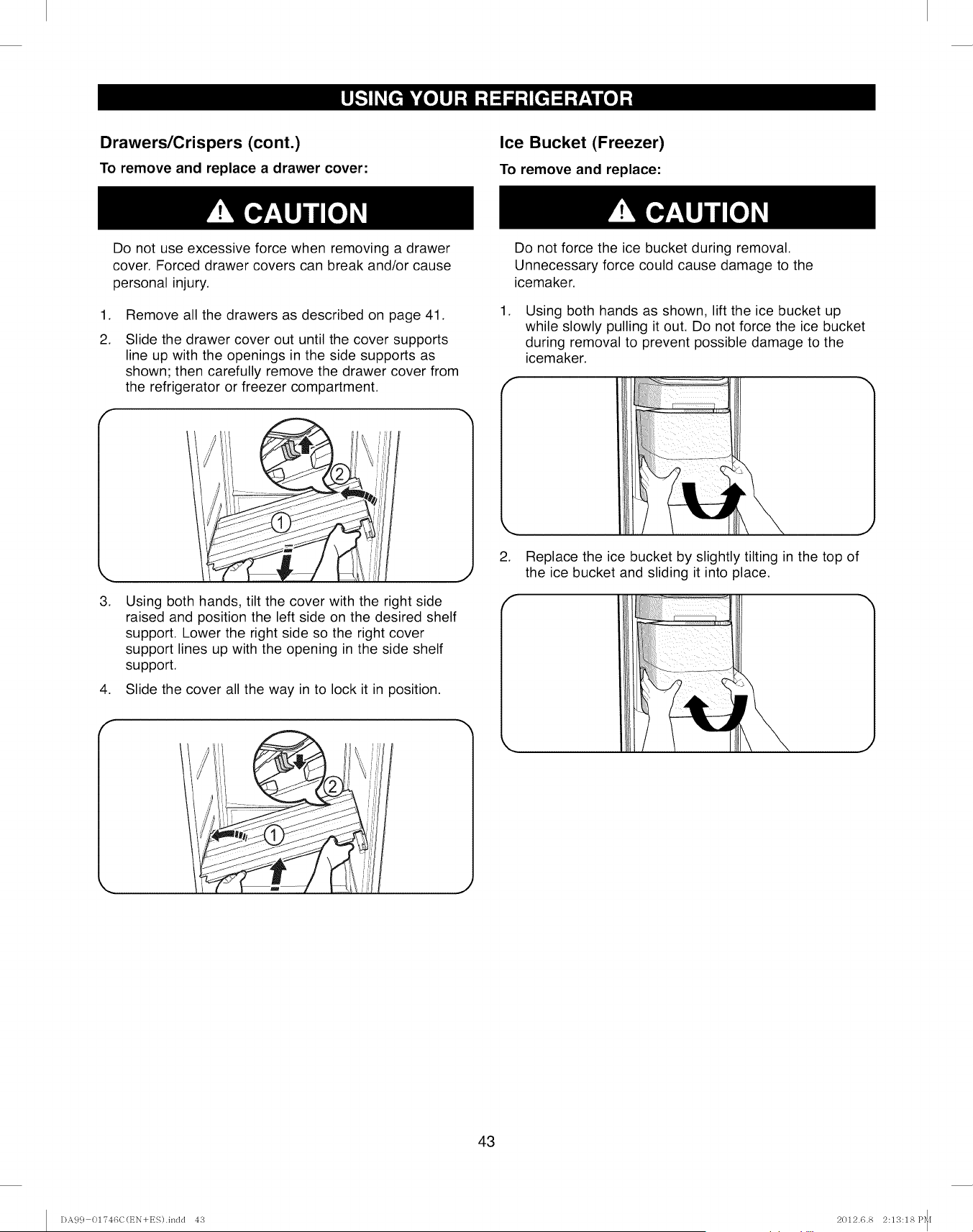 USING YOUR REFRIGERATOR

Drawers/Crispers (cont.)

To remove and replace a drawer cover:

CAUTION

Do not use excessive force when removing a drawer cover. Forced drawer covers can break and/or cause personal injury.

1. Remove all the drawers as described on page 41.

2. Slide the drawer cover out until the cover supports line up with the openings in the side supports as shown; then carefully remove the drawer cover from the refrigerator or freezer compartment.

2

1

3. Using both hands, tilt the cover with the right side raised and position the left side on the desired shelf support. Lower the right side so the right cover support lines up with the opening in the side shelf support.

4. Slide the cover all the way in to lock it in position.

2

1

Ice Bucket (Freezer)

To remove and replace:

CAUTION

Do not force the ice bucket during removal. Unnecessary force could cause damage to the icemaker.

1. Using both hands as shown, lift the ice bucket up while slowly pulling it out. Do not force the ice bucket during removal to prevent possible damage to the icemaker.

2. Replace the ice bucket by slightly tilting in the top of the ice bucket and sliding it into place.

43

DA99-01746C(EN+ES).indd 43

2012.6.8 2:13:18 PM